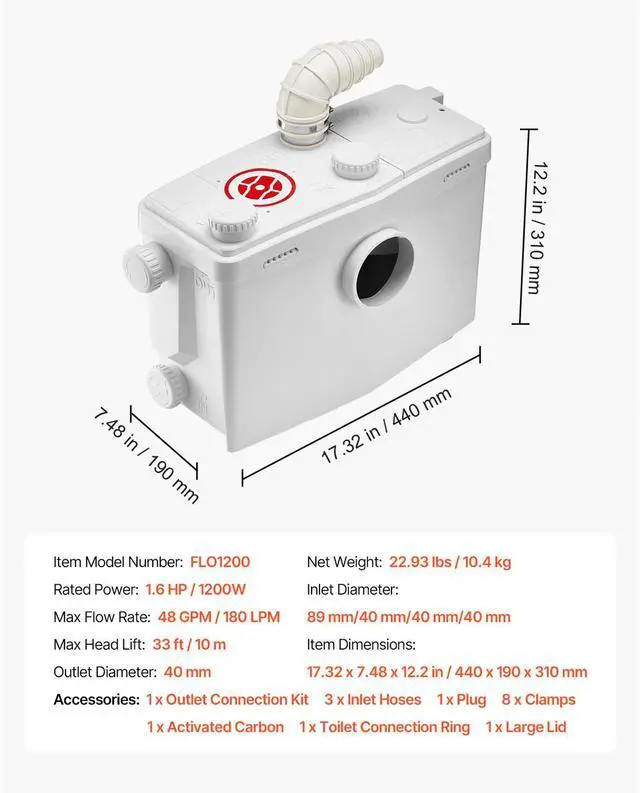 12.2 in / 310 mm

7.48 in / 190 mm

17.32 in / 440 mm

Item Model Number: FLO1200

Rated Power: 1.6 HP / 1200W

Max Flow Rate: 48 GPM / 180 LPM

Max Head Lift: 33 ft / 10 m

Outlet Diameter: 40 mm

Net Weight: 22.93 lbs / 10.4 kg

Inlet Diameter:

89 mm/40 mm/40 mm/40 mm

Item Dimensions:

17.32 x 7.48 x 12.2 in / 440 x 190 x 310 mm

Accessories: 1 x Outlet Connection Kit 3 x Inlet Hoses 1 x Plug 8 x Clamps 1 x Activated Carbon 1 x Toilet Connection Ring 1 x Large Lid